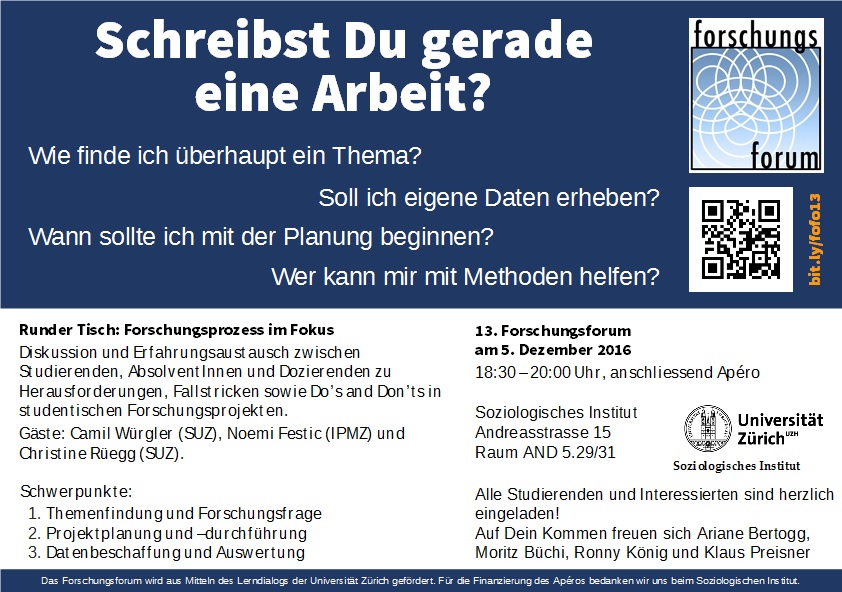 Schreibst Du gerade eine Arbeit?

forschungs forum

Wie finde ich überhaupt ein Thema?

Soll ich eigene Daten erheben?

Wann sollte ich mit der Planung beginnen?

Wer kann mir mit Methoden helfen?

bit.ly/fofo13

Runder Tisch: Forschungsprozess im Fokus
Diskussion und Erfahrungsaustausch zwischen Studierenden, AbsolventInnen und Dozierenden zu Herausforderungen, Fallstricken sowie Do's and Don'ts in studentischen Forschungsprojekten.
Gäste: Camil Würgler (SUZ), Noemi Festic (IPMZ) und Christine Rüegg (SUZ).

Schwerpunkte:
1. Themenfindung und Forschungsfrage
2. Projektplanung und –durchführung
3. Datenbeschaffung und Auswertung

13. Forschungsforum am 5. Dezember 2016
18:30 – 20:00 Uhr, anschliessend Apéro

Soziologisches Institut
Andreasstrasse 15
Raum AND 5.29/31

Universität Zürich UZH
Soziologisches Institut

Alle Studierenden und Interessierten sind herzlich eingeladen!
Auf Dein Kommen freuen sich Ariane Bertogg, Moritz Büchi, Ronny König und Klaus Preisner

Das Forschungsforum wird aus Mitteln des Lerndialogs der Universität Zürich gefördert. Für die Finanzierung des Apéros bedanken wir uns beim Soziologischen Institut.